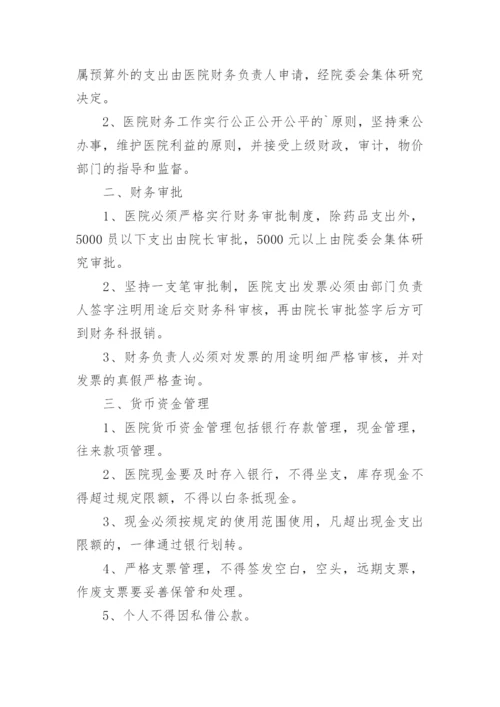 属预算外的支出由医院财务负责人申请，经院委会集体研究决定。

2、医院财务工作实行公正公开公平的`原则，坚持秉公办事，维护医院利益的原则，并接受上级财政，审计，物价部门的指导和监督。

二、财务审批

1、医院必须严格实行财务审批制度，除药品支出外，5000 员以下支出由院长审批，5000 元以上由院委会集体研究审批。

2、坚持一支笔审批制，医院支出发票必须由部门负责人签字注明用途后交财务科审核，再由院长审批签字后方可到财务科报销。

3、财务负责人必须对发票的用途明细严格审核，并对发票的真假严格查询。

三、货币资金管理

1、医院货币资金管理包括银行存款管理，现金管理，往来款项管理。

2、医院现金要及时存入银行，不得坐支，库存现金不得超过规定限额，不得以白条抵现金。

3、现金必须按规定的使用范围使用，凡超出现金支出限额的，一律通过银行划转。

4、严格支票管理，不得签发空白，空头，远期支票，作废支票要妥善保管和处理。

5、个人不得因私借公款。